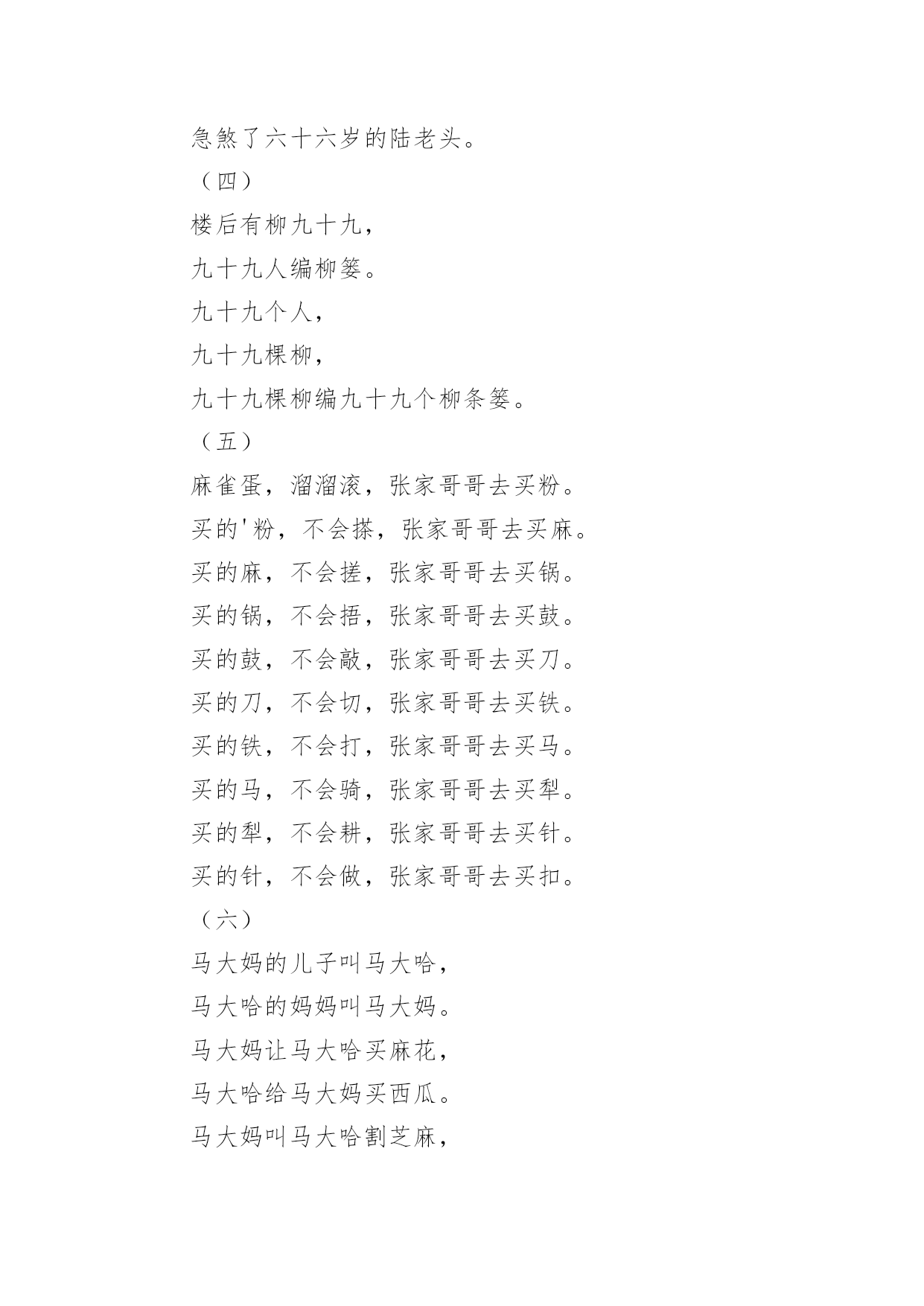 急煞了六十六岁的陆老头。

（四）

楼后有柳九十九，

九十九人编柳篓。

九十九个人，

九十九棵柳，

九十九棵柳编九十九个柳条篓。

（五）

麻雀蛋，溜溜滚，张家哥哥去买粉。

买的'粉，不会搽，张家哥哥去买麻。

买的麻，不会搓，张家哥哥去买锅。

买的锅，不会捂，张家哥哥去买鼓。

买的鼓，不会敲，张家哥哥去买刀。

买的刀，不会切，张家哥哥去买铁。

买的铁，不会打，张家哥哥去买马。

买的马，不会骑，张家哥哥去买犁。

买的犁，不会耕，张家哥哥去买针。

买的针，不会做，张家哥哥去买扣。

（六）

马大妈的儿子叫马大哈，

马大哈的妈妈叫马大妈。

马大妈让马大哈买麻花，

马大哈给马大妈买西瓜。

马大妈叫马大哈割芝麻，